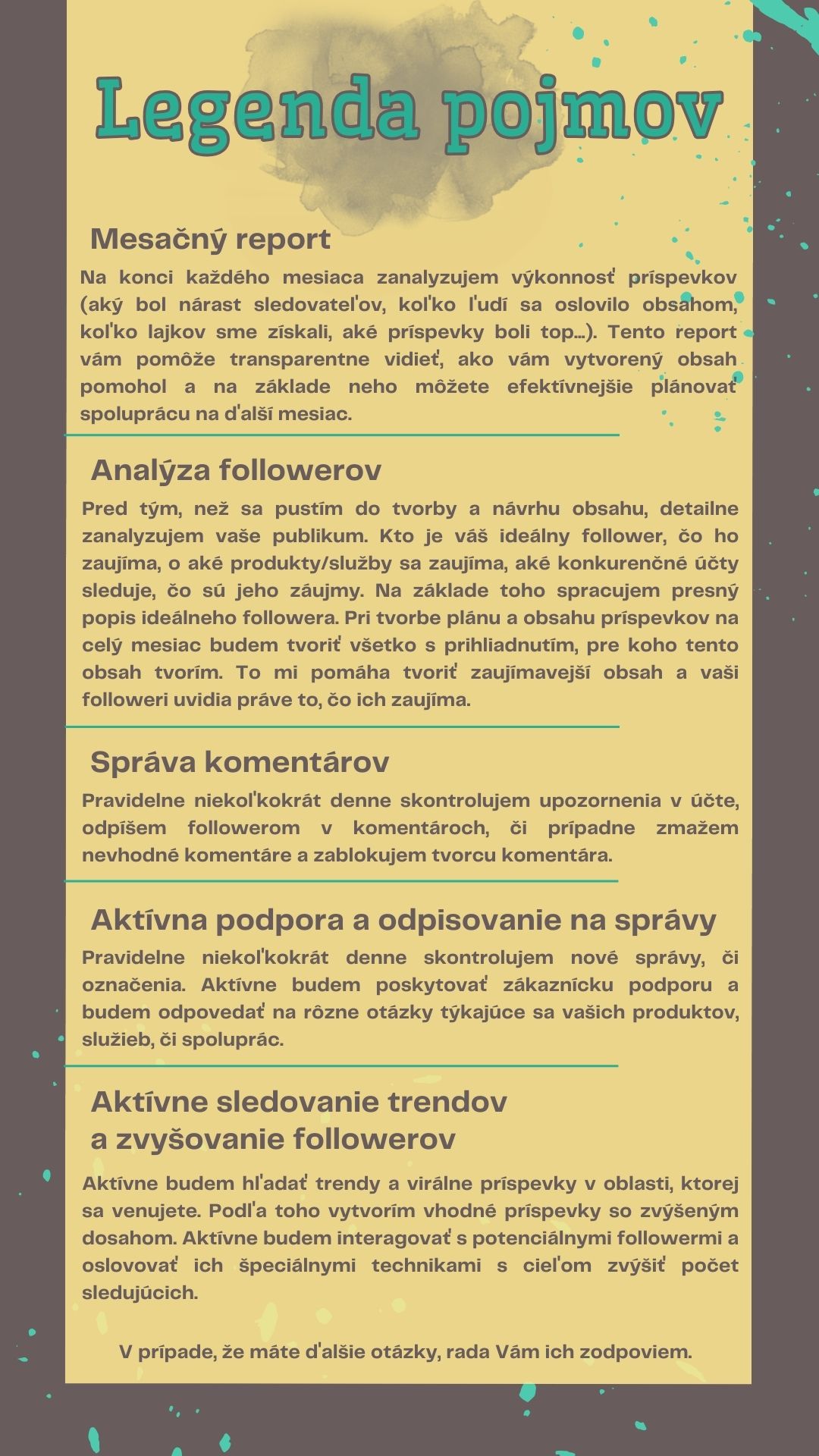 Legenda pojmov

Mesačný report

Na konci každého mesiaca zanalyzujem výkonnosť príspevkov (aký bol nárast sledovateľov, koľko ľudí sa oslovilo obsahom, koľko lajkov sme získali, aké príspevky boli top...). Tento report vám pomôže transparentne vidieť, ako vám vytvorený obsah pomohol a na základe neho môžete efektívnejšie plánovať spoluprácu na ďalší mesiac.

Analýza followerov

Pred tým, než sa pustím do tvorby a návrhu obsahu, detailne zanalyzujem vaše publikum. Kto je váš ideálny follower, čo ho zaujíma, o aké produkty/služby sa zaujíma, aké konkurenčné účty sleduje, čo sú jeho záujmy. Na základe toho spracujem presný popis ideálneho followera. Pri tvorbe plánu a obsahu príspevkov na celý mesiac budem tvoriť všetko s prihliadnutím, pre koho tento obsah tvorím. To mi pomáha tvoriť zaujímavejší obsah a vaši followeri uvidia práve to, čo ich zaujíma.

Správa komentárov

Pravidelne niekoľkokrát denne skontrolujem upozornenia v účte, odpíšem followerom v komentároch, či prípadne zmažem nevhodné komentáre a zablokujem tvorcu komentára.

Aktívna podpora a odpisovanie na správy

Pravidelne niekoľkokrát denne skontrolujem nové správy, či označenia. Aktívne budem poskytovať zákaznícku podporu a budem odpovedať na rôzne otázky týkajúce sa vašich produktov, služieb, či spoluprác.

Aktívne sledovanie trendov a zvyšovanie followerov

Aktívne budem hľadať trendy a virálne príspevky v oblasti, ktorej sa venujete. Podľa toho vytvorím vhodné príspevky so zvýšeným dosahom. Aktívne budem interagovať s potenciálnymi followermi a oslovovať ich špeciálnymi technikami s cieľom zvýšiť počet sledujúcich.

V prípade, že máte ďalšie otázky, rada Vám ich zodpoviem.